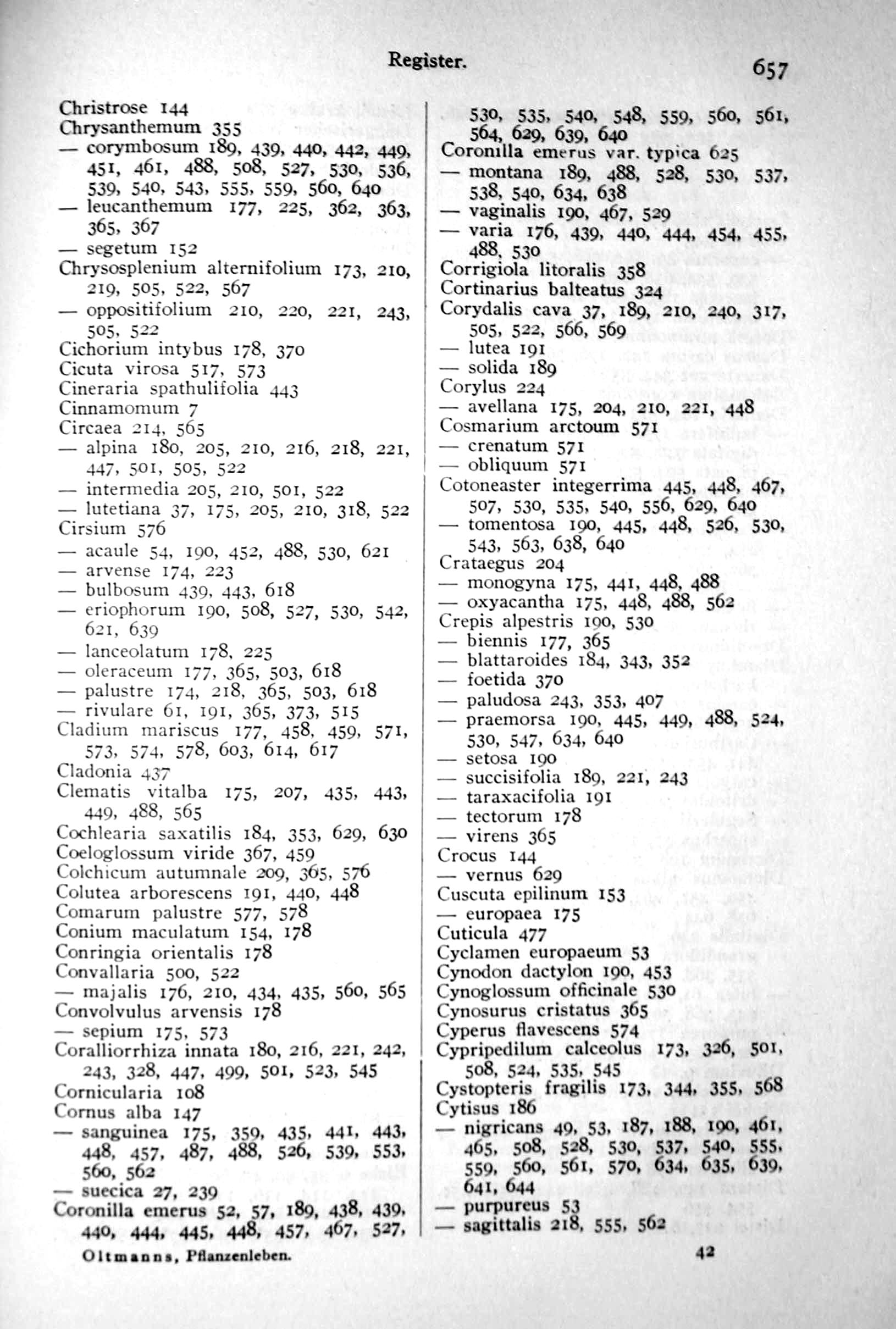 Register. 657

Christrose 144
Chrysanthemum 355
— corymbosum 189, 439, 440, 442, 449, 451, 461, 488, 508, 527, 530, 536, 539, 540, 543, 555, 559, 560, 640
— leucanthemum 177, 225, 362, 363, 365, 367
— segetum 152
Chrysosplenium alternifolium 173, 210, 219, 505, 522, 567
— oppositifolium 210, 220, 221, 243, 505, 522
Cichorium intybus 178, 370
Cicuta virosa 517, 573
Cineraria spathulifolia 443
Cinnamomum 7
Circaea 214, 565
— alpina 180, 205, 210, 216, 218, 221, 447, 501, 505, 522
— intermedia 205, 210, 501, 522
— lutetiana 37, 175, 205, 210, 318, 522
Cirsium 576
— acaule 54, 190, 452, 488, 530, 621
— arvense 174, 223
— bulbosum 439, 443, 618
— eriophorum 190, 508, 527, 530, 542, 621, 639
— lanceolatum 178, 225
— oleraceum 177, 365, 503, 618
— palustre 174, 218, 365, 503, 618
— rivulare 61, 191, 365, 373, 515
Cladium mariscus 177, 458, 459, 571, 573, 574, 578, 603, 614, 617
Cladonia 437
Clematis vitalba 175, 207, 435, 443, 449, 488, 565
Cochlearia saxatilis 184, 353, 629, 630
Coeloglossum viride 367, 459
Colchicum autumnale 209, 365, 576
Colutea arborescens 191, 440, 448
Comarum palustre 577, 578
Conium maculatum 154, 178
Conringia orientalis 178
Convallaria 500, 522
— majalis 176, 210, 434, 435, 560, 565
Convolvulus arvensis 178
— sepium 175, 573
Coralliorrhiza innata 180, 216, 221, 242, 243, 328, 447, 499, 501, 523, 545
Cornicularia 108
Cornus alba 147
— sanguinea 175, 359, 435, 441, 443, 448, 457, 487, 488, 526, 539, 553, 560, 562
— suecica 27, 239
Coronilla emerus 52, 57, 189, 438, 439, 440, 444, 445, 448, 457, 467, 527, 530, 535, 540, 548, 559, 560, 561, 564, 629, 639, 640
Coronilla emerus var. typica 625
— montana 189, 488, 528, 530, 537, 538, 540, 634, 638
— vaginalis 190, 467, 529
— varia 176, 439, 440, 444, 454, 455, 488, 530
Corrigiola litoralis 358
Cortinarius balteatus 324
Corydalis cava 37, 189, 210, 240, 317, 505, 522, 566, 569
— lutea 191
— solida 189
Corylus 224
— avellana 175, 204, 210, 221, 448
Cosmarium arctoum 571
— crenatum 571
— obliquum 571
Cotoneaster integerrima 445, 448, 467, 507, 530, 535, 540, 556, 629, 640
— tomentosa 190, 445, 448, 526, 530, 543, 563, 638, 640
Crataegus 204
— monogyna 175, 441, 448, 488
— oxyacantha 175, 448, 488, 562
Crepis alpestris 190, 530
— biennis 177, 365
— blattaroides 184, 343, 352
— foetida 370
— paludosa 243, 353, 407
— praemorsa 190, 445, 449, 488, 524, 530, 547, 634, 640
— setosa 190
— succisifolia 189, 221, 243
— taraxacifolia 191
— tectorum 178
— virens 365
Crocus 144
— vernus 629
Cuscuta epilinum 153
— europaea 175
Cuticula 477
Cyclamen europaeum 53
Cynodon dactylon 190, 453
Cynoglossum officinale 530
Cynosurus cristatus 365
Cyperus flavescens 574
Cypripedilum calceolus 173, 326, 501, 508, 524, 535, 545
Cystopteris fragilis 173, 344, 355, 568
Cytisus 186
— nigricans 49, 53, 187, 188, 190, 461, 465, 508, 528, 530, 537, 540, 555, 559, 560, 561, 570, 634, 635, 639, 641, 644
— purpureus 53
— sagittalis 218, 555, 562

Oltmanns, Pflanzenleben. 42